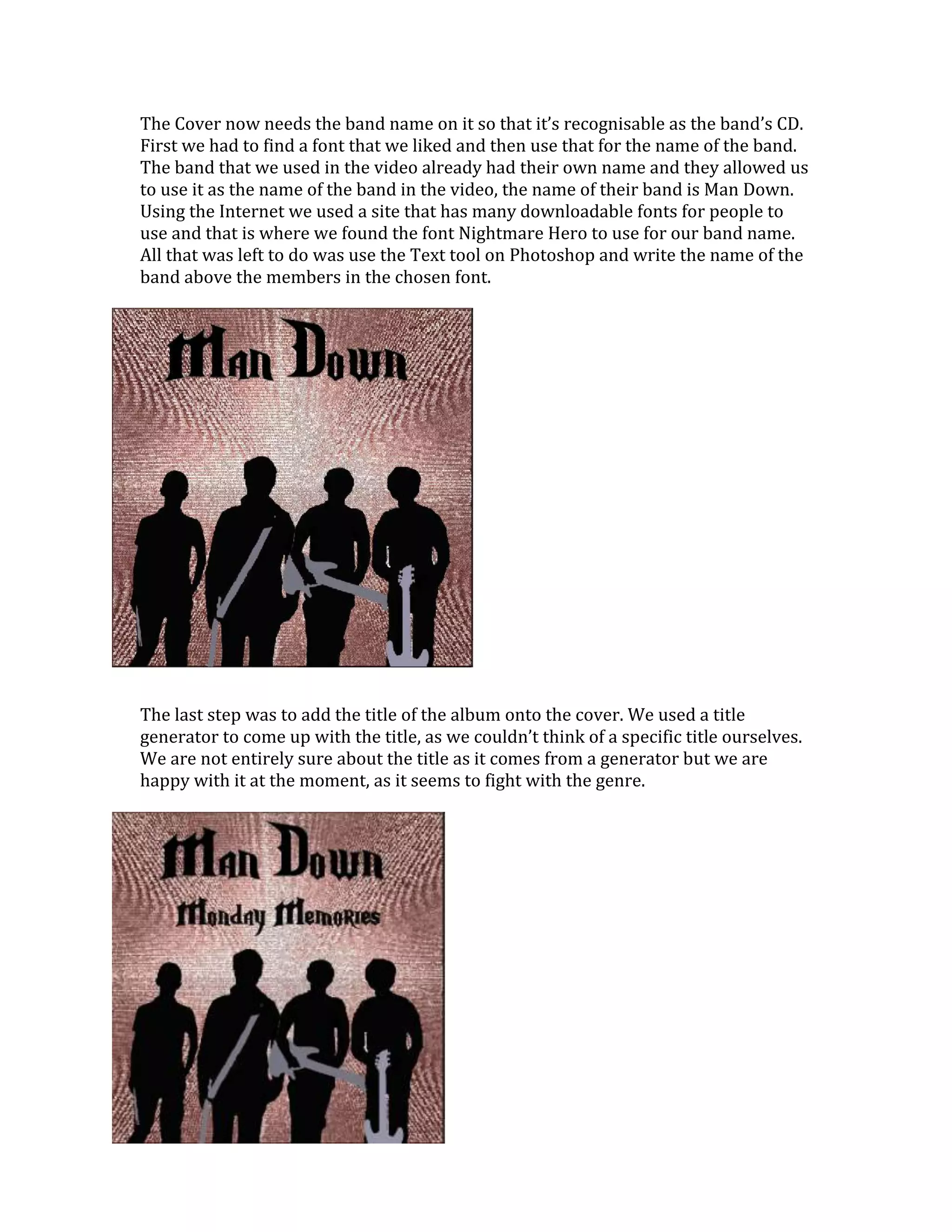 The Cover now needs the band name on it so that it's recognisable as the band's CD. First we had to find a font that we liked and then use that for the name of the band. The band that we used in the video already had their own name and they allowed us to use it as the name of the band in the video, the name of their band is Man Down. Using the Internet we used a site that has many downloadable fonts for people to use and that is where we found the font Nightmare Hero to use for our band name. All that was left to do was use the Text tool on Photoshop and write the name of the band above the members in the chosen font.

Man Down

The last step was to add the title of the album onto the cover. We used a title generator to come up with the title, as we couldn't think of a specific title ourselves. We are not entirely sure about the title as it comes from a generator but we are happy with it at the moment, as it seems to fight with the genre.

Man Down

Monday Memories